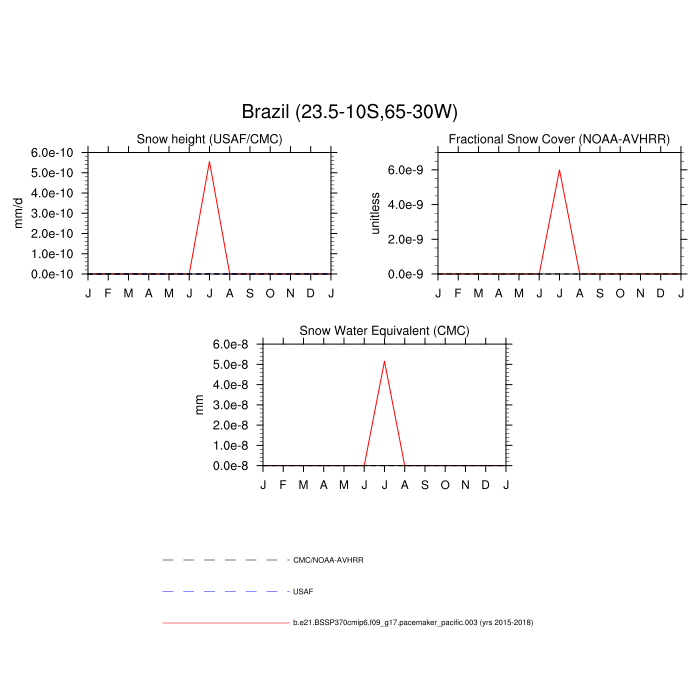 Brazil (23.5-10S,65-30W)

Snow height (USAF/CMC)

mm/d

6.0e-10
5.0e-10
4.0e-10
3.0e-10
2.0e-10
1.0e-10
0.0e-10

J F M A M J J A S O N D J

Fractional Snow Cover (NOAA-AVHRR)

unitless

6.0e-9
4.0e-9
2.0e-9
0.0e-9

J F M A M J J A S O N D J

Snow Water Equivalent (CMC)

mm

6.0e-8
5.0e-8
4.0e-8
3.0e-8
2.0e-8
1.0e-8
0.0e-8

J F M A M J J A S O N D J

CMC/NOAA-AVHRR

USAF

b.e21.BSSP370cmip6.f09_g17.pacemaker_pacific.003 (yrs 2015-2018)